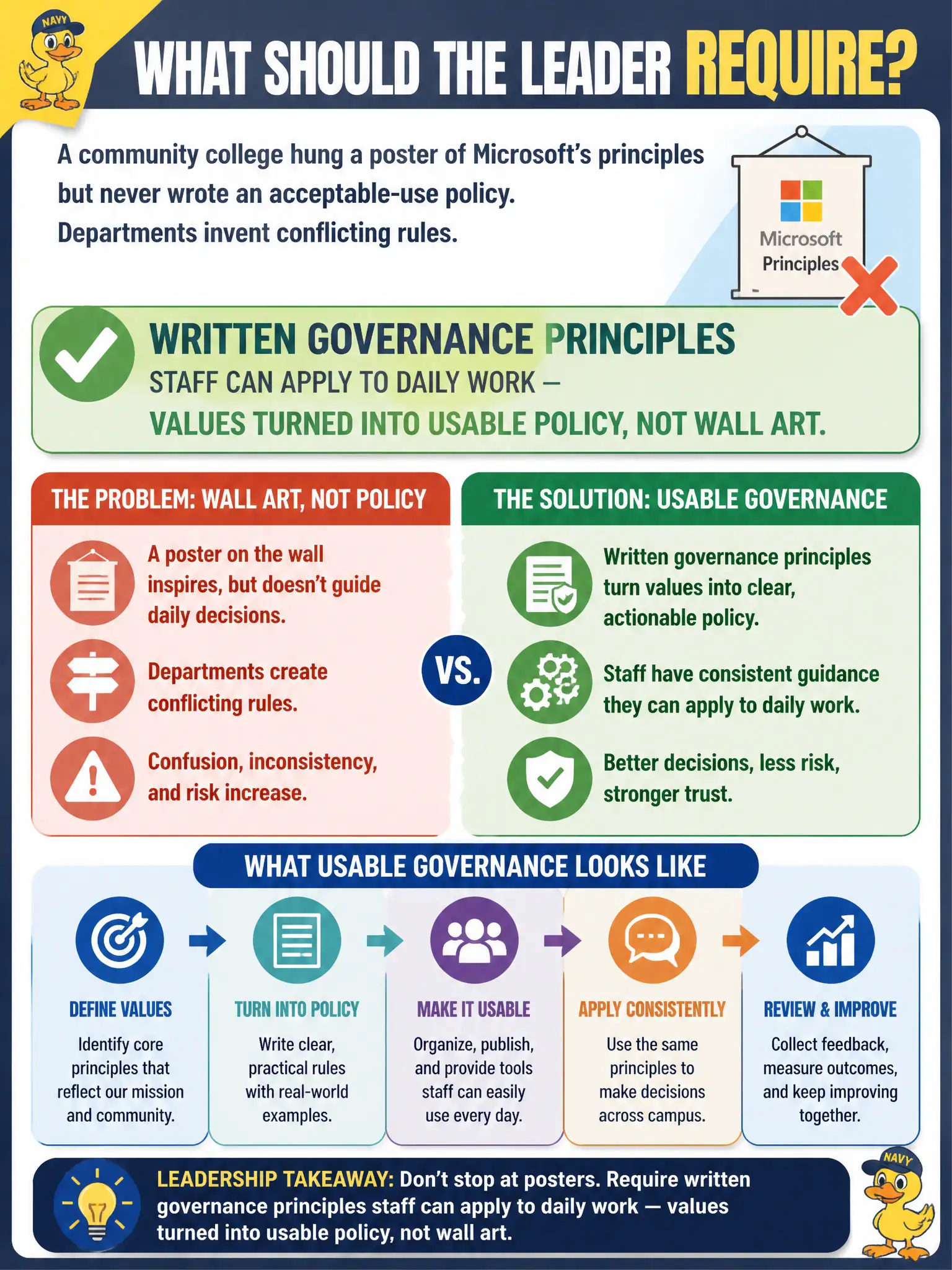 NAVY

WHAT SHOULD THE LEADER REQUIRE?

A community college hung a poster of Microsoft's principles but never wrote an acceptable-use policy. Departments invent conflicting rules.

Microsoft Principles

WRITTEN GOVERNANCE PRINCIPLES
STAFF CAN APPLY TO DAILY WORK —
VALUES TURNED INTO USABLE POLICY, NOT WALL ART.

THE PROBLEM: WALL ART, NOT POLICY

A poster on the wall inspires, but doesn't guide daily decisions.

Departments create conflicting rules.

Confusion, inconsistency, and risk increase.

VS.

THE SOLUTION: USABLE GOVERNANCE

Written governance principles turn values into clear, actionable policy.

Staff have consistent guidance they can apply to daily work.

Better decisions, less risk, stronger trust.

WHAT USABLE GOVERNANCE LOOKS LIKE

DEFINE VALUES
Identify core principles that reflect our mission and community.

TURN INTO POLICY
Write clear, practical rules with real-world examples.

MAKE IT USABLE
Organize, publish, and provide tools staff can easily use every day.

APPLY CONSISTENTLY
Use the same principles to make decisions across campus.

REVIEW & IMPROVE
Collect feedback, measure outcomes, and keep improving together.

LEADERSHIP TAKEAWAY: Don't stop at posters. Require written governance principles staff can apply to daily work — values turned into usable policy, not wall art.

NAVY